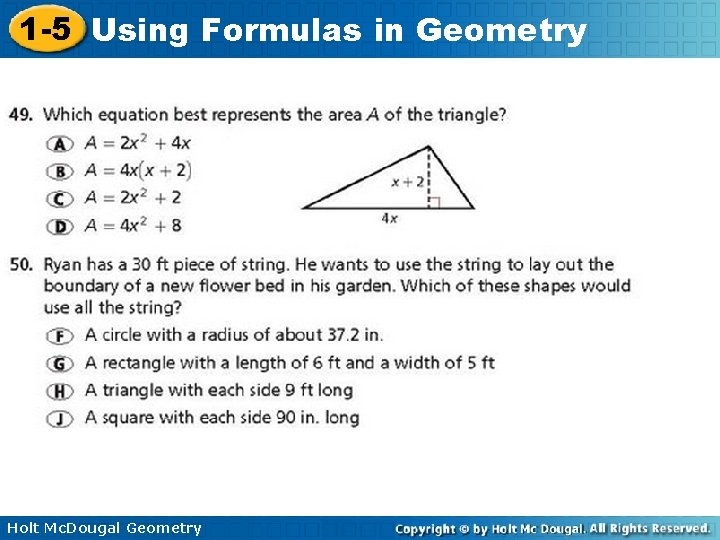 1-5 Using Formulas in Geometry

49. Which equation best represents the area $A$ of the triangle?

A $A = 2x^2 + 4x$

B $A = 4x(x + 2)$

C $A = 2x^2 + 2$

D $A = 4x^2 + 8$

$x + 2$

$4x$

50. Ryan has a 30 ft piece of string. He wants to use the string to lay out the boundary of a new flower bed in his garden. Which of these shapes would use all the string?

F A circle with a radius of about 37.2 in.

G A rectangle with a length of 6 ft and a width of 5 ft

H A triangle with each side 9 ft long

J A square with each side 90 in. long

Holt McDougal Geometry

Copyright © by Holt Mc Dougal. All Rights Reserved.